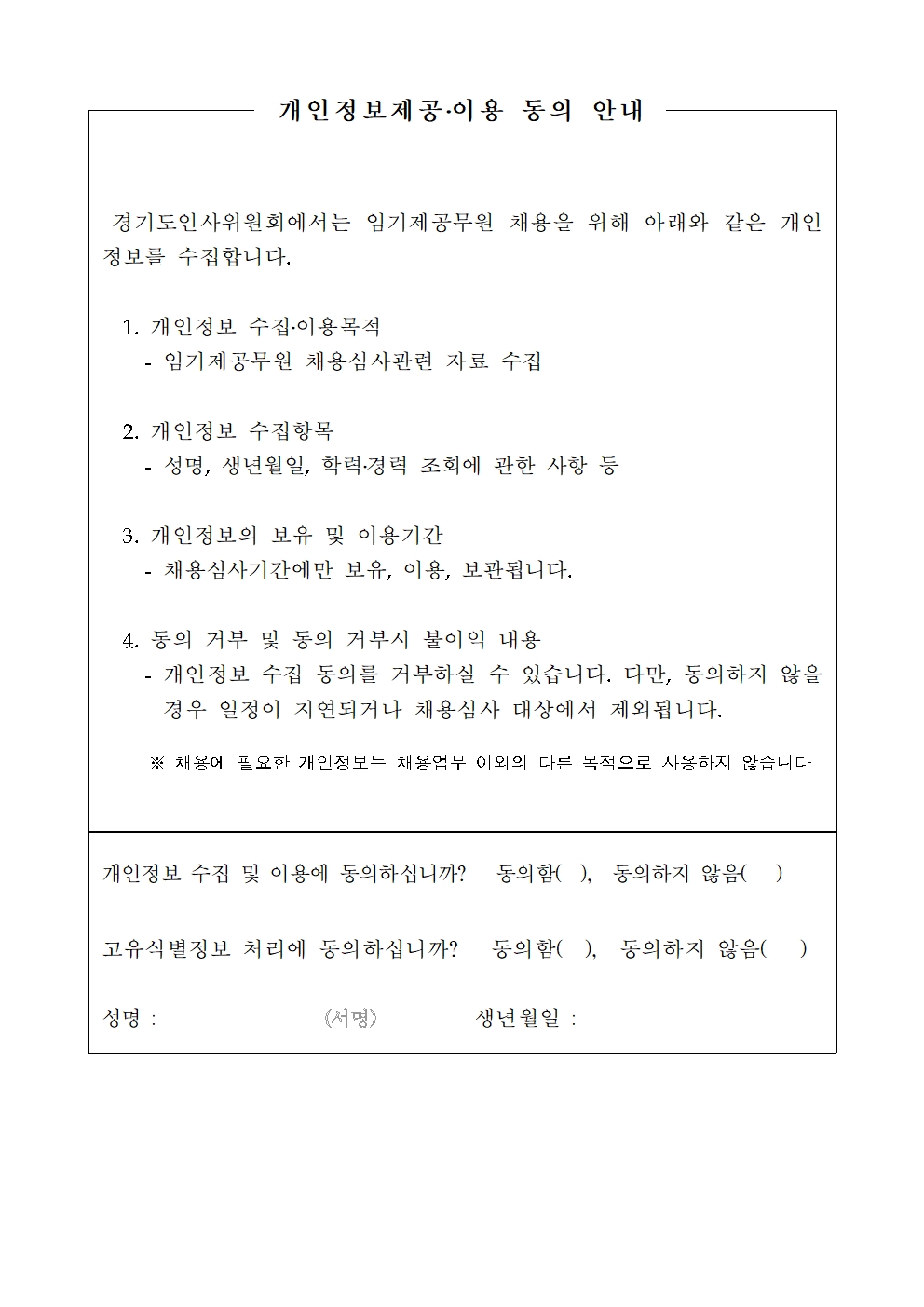 개인정보제공·이용 동의 안내

경기도인사위원회에서는 임기제공무원 채용을 위해 아래와 같은 개인정보를 수집합니다.

1. 개인정보 수집·이용목적
- 임기제공무원 채용심사관련 자료 수집

2. 개인정보 수집항목
- 성명, 생년월일, 학력·경력 조회에 관한 사항 등

3. 개인정보의 보유 및 이용기간
- 채용심사기간에만 보유, 이용, 보관됩니다.

4. 동의 거부 및 동의 거부시 불이익 내용
- 개인정보 수집 동의를 거부하실 수 있습니다. 다만, 동의하지 않을 경우 일정이 지연되거나 채용심사 대상에서 제외됩니다.

※ 채용에 필요한 개인정보는 채용업무 이외의 다른 목적으로 사용하지 않습니다.

개인정보 수집 및 이용에 동의하십니까? 동의함( ), 동의하지 않음( )

고유식별정보 처리에 동의하십니까? 동의함( ), 동의하지 않음( )

성명 : (서명) 생년월일 :